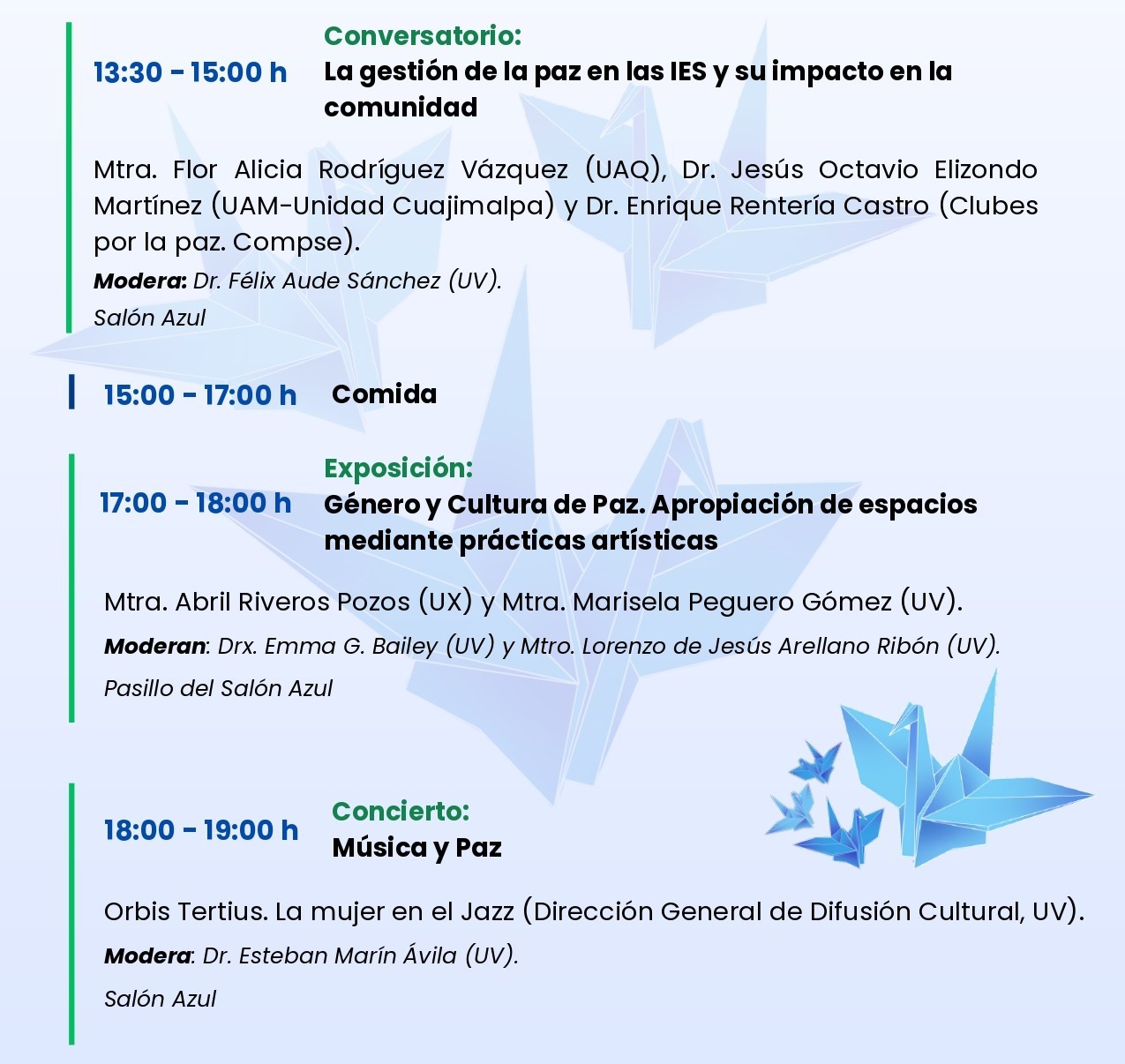 13:30 - 15:00 h

Conversatorio:
La gestión de la paz en las IES y su impacto en la comunidad

Mtra. Flor Alicia Rodríguez Vázquez (UAQ), Dr. Jesús Octavio Elizondo Martínez (UAM-Unidad Cuajimalpa) y Dr. Enrique Rentería Castro (Clubes por la paz. Compse).

Modera: Dr. Félix Aude Sánchez (UV).

Salón Azul

15:00 - 17:00 h Comida

17:00 - 18:00 h

Exposición:
Género y Cultura de Paz. Apropiación de espacios mediante prácticas artísticas

Mtra. Abril Riveros Pozos (UX) y Mtra. Marisela Peguero Gómez (UV).

Moderan: Drx. Emma G. Bailey (UV) y Mtro. Lorenzo de Jesús Arellano Ribón (UV).

Pasillo del Salón Azul

18:00 - 19:00 h

Concierto:
Música y Paz

Orbis Tertius. La mujer en el Jazz (Dirección General de Difusión Cultural, UV).

Modera: Dr. Esteban Marín Ávila (UV).

Salón Azul